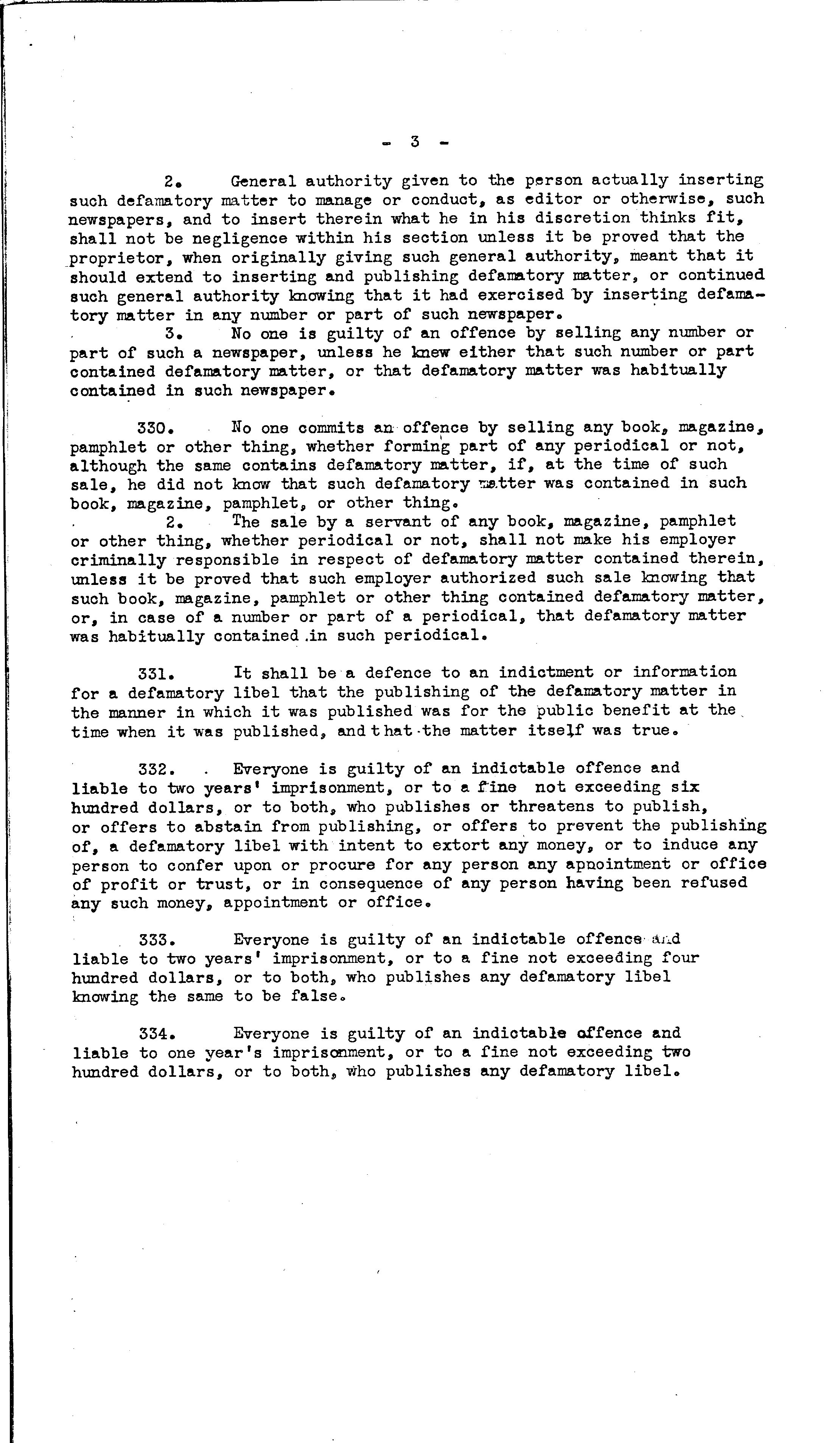 - 3 -

2. General authority given to the person actually inserting such defamatory matter to manage or conduct, as editor or otherwise, such newspapers, and to insert therein what he in his discretion thinks fit, shall not be negligence within his section unless it be proved that the proprietor, when originally giving such general authority, meant that it should extend to inserting and publishing defamatory matter, or continued such general authority knowing that it had exercised by inserting defamatory matter in any number or part of such newspaper.

3. No one is guilty of an offence by selling any number or part of such a newspaper, unless he knew either that such number or part contained defamatory matter, or that defamatory matter was habitually contained in such newspaper.

330. No one commits an offence by selling any book, magazine, pamphlet or other thing, whether forming part of any periodical or not, although the same contains defamatory matter, if, at the time of such sale, he did not know that such defamatory matter was contained in such book, magazine, pamphlet, or other thing.

2. The sale by a servant of any book, magazine, pamphlet or other thing, whether periodical or not, shall not make his employer criminally responsible in respect of defamatory matter contained therein, unless it be proved that such employer authorized such sale knowing that such book, magazine, pamphlet or other thing contained defamatory matter, or, in case of a number or part of a periodical, that defamatory matter was habitually contained in such periodical.

331. It shall be a defence to an indictment or information for a defamatory libel that the publishing of the defamatory matter in the manner in which it was published was for the public benefit at the time when it was published, and that the matter itself was true.

332. Everyone is guilty of an indictable offence and liable to two years' imprisonment, or to a fine not exceeding six hundred dollars, or to both, who publishes or threatens to publish, or offers to abstain from publishing, or offers to prevent the publishing of, a defamatory libel with intent to extort any money, or to induce any person to confer upon or procure for any person any appointment or office of profit or trust, or in consequence of any person having been refused any such money, appointment or office.

333. Everyone is guilty of an indictable offence and liable to two years' imprisonment, or to a fine not exceeding four hundred dollars, or to both, who publishes any defamatory libel knowing the same to be false.

334. Everyone is guilty of an indictable offence and liable to one year's imprisonment, or to a fine not exceeding two hundred dollars, or to both, who publishes any defamatory libel.